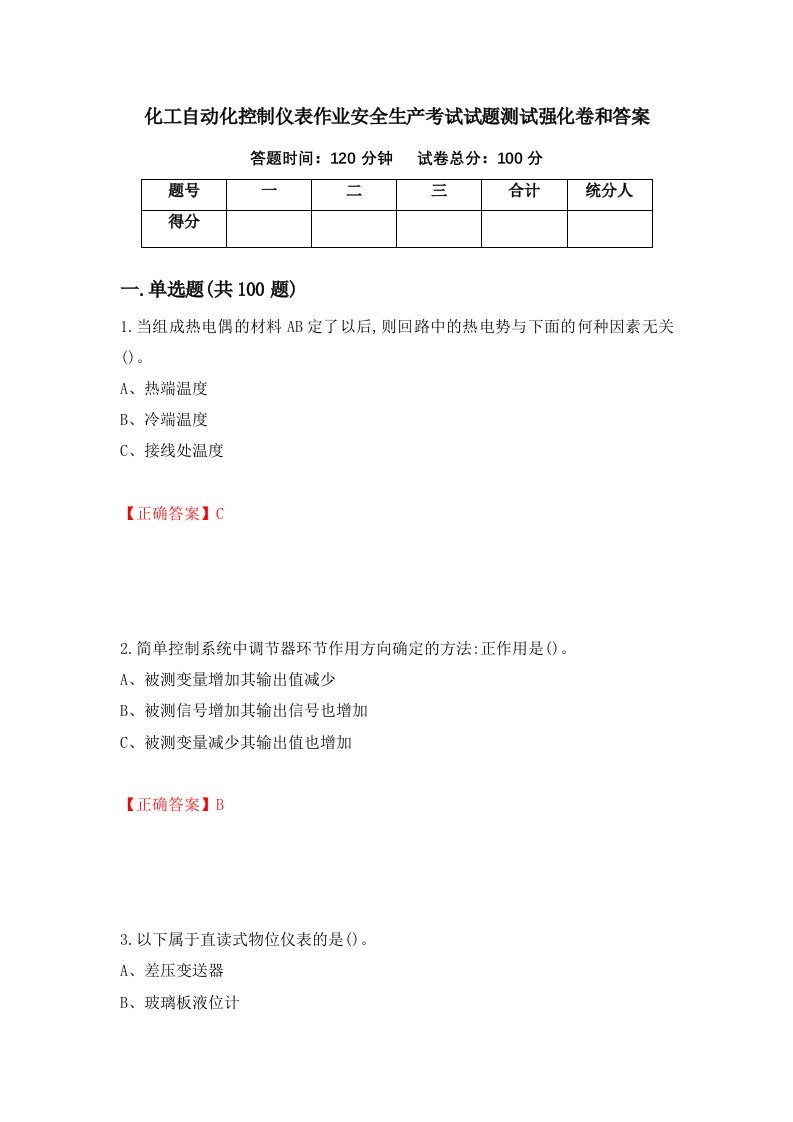 化工自动化控制仪表作业安全生产考试试题测试强化卷和答案

答题时间：120 分钟　　试卷总分：100 分

| 题号 | 一 | 二 | 三 | 合计 | 统分人 |
|---|---|---|---|---|---|
| 得分 |  |  |  |  |  |

一.单选题(共 100 题)

1.当组成热电偶的材料 AB 定了以后,则回路中的热电势与下面的何种因素无关()。

A、热端温度

B、冷端温度

C、接线处温度

【正确答案】C

2.简单控制系统中调节器环节作用方向确定的方法:正作用是()。

A、被测变量增加其输出值减少

B、被测信号增加其输出信号也增加

C、被测变量减少其输出值也增加

【正确答案】B

3.以下属于直读式物位仪表的是()。

A、差压变送器

B、玻璃板液位计